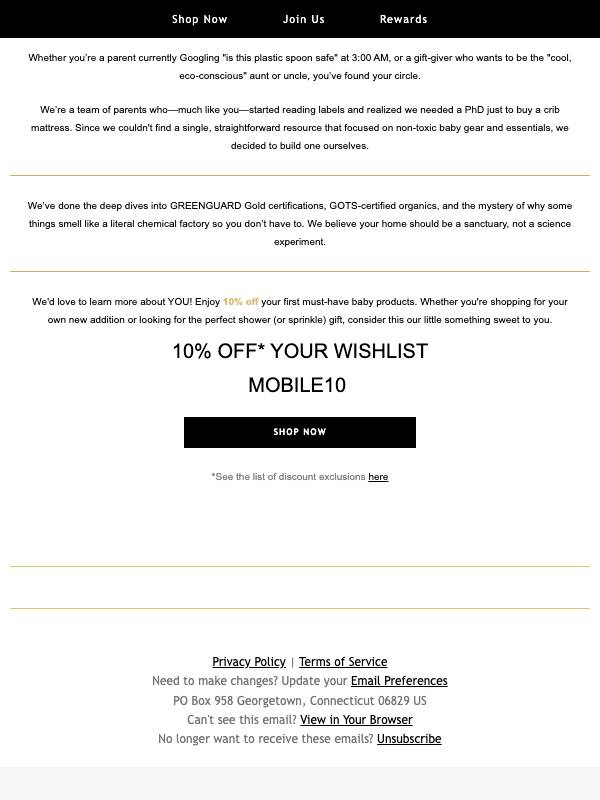 Shop Now Join Us Rewards

Whether you're a parent currently Googling "is this plastic spoon safe" at 3:00 AM, or a gift-giver who wants to be the "cool, eco-conscious" aunt or uncle, you've found your circle.

We're a team of parents who—much like you—started reading labels and realized we needed a PhD just to buy a crib mattress. Since we couldn't find a single, straightforward resource that focused on non-toxic baby gear and essentials, we decided to build one ourselves.

We've done the deep dives into GREENGUARD Gold certifications, GOTS-certified organics, and the mystery of why some things smell like a literal chemical factory so you don't have to. We believe your home should be a sanctuary, not a science experiment.

We'd love to learn more about YOU! Enjoy 10% off your first must-have baby products. Whether you're shopping for your own new addition or looking for the perfect shower (or sprinkle) gift, consider this our little something sweet to you.

10% OFF* YOUR WISHLIST

MOBILE10

SHOP NOW

*See the list of discount exclusions here

Privacy Policy | Terms of Service
Need to make changes? Update your Email Preferences
PO Box 958 Georgetown, Connecticut 06829 US
Can't see this email? View in Your Browser
No longer want to receive these emails? Unsubscribe